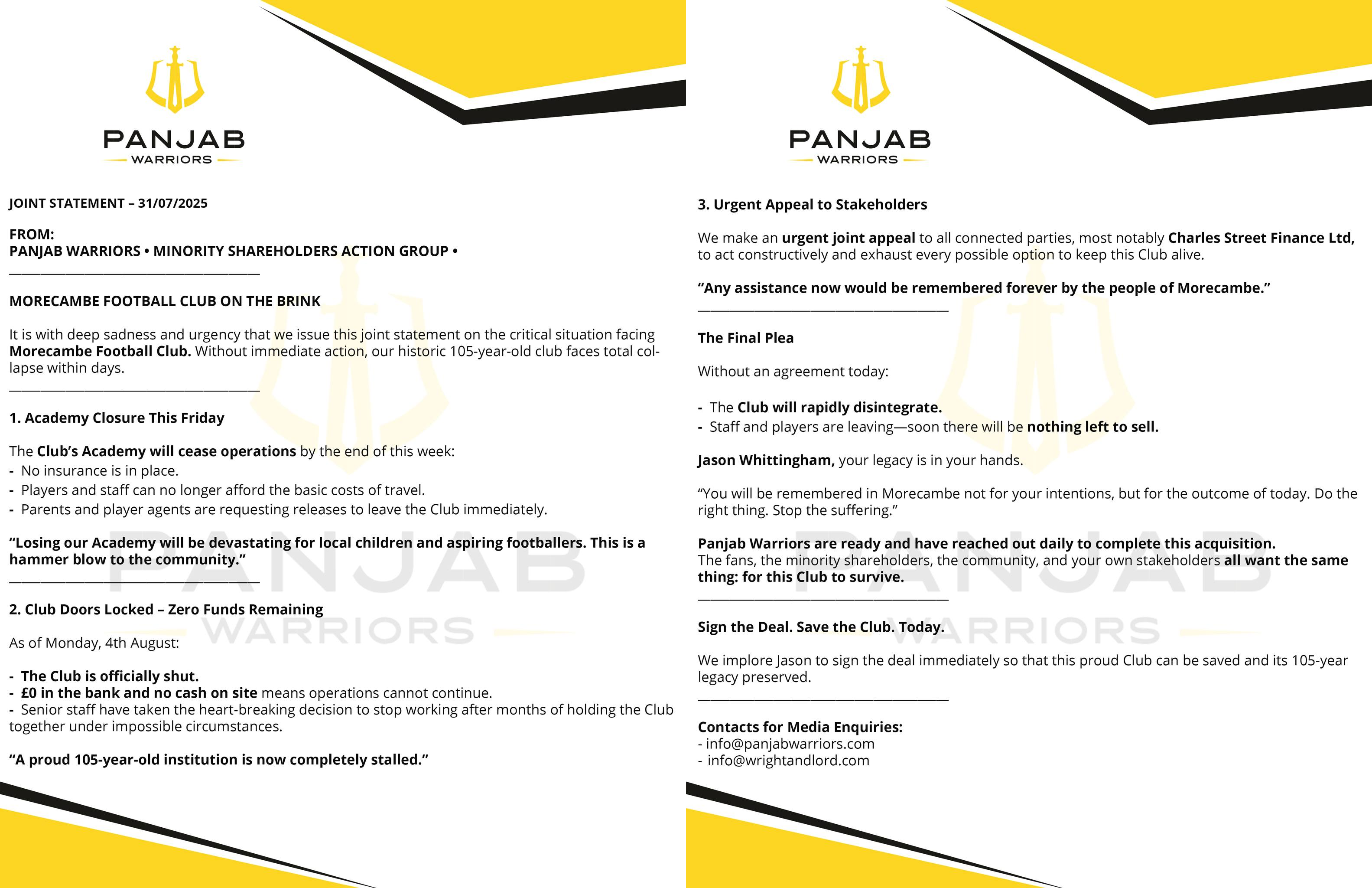 PANJAB
WARRIORS

JOINT STATEMENT – 31/07/2025

FROM:
PANJAB WARRIORS • MINORITY SHAREHOLDERS ACTION GROUP •

MORECAMBE FOOTBALL CLUB ON THE BRINK

It is with deep sadness and urgency that we issue this joint statement on the critical situation facing Morecambe Football Club. Without immediate action, our historic 105-year-old club faces total collapse within days.

1. Academy Closure This Friday

The Club's Academy will cease operations by the end of this week:
- No insurance is in place.
- Players and staff can no longer afford the basic costs of travel.
- Parents and player agents are requesting releases to leave the Club immediately.

"Losing our Academy will be devastating for local children and aspiring footballers. This is a hammer blow to the community."

2. Club Doors Locked – Zero Funds Remaining

As of Monday, 4th August:

- The Club is officially shut.
- £0 in the bank and no cash on site means operations cannot continue.
- Senior staff have taken the heart-breaking decision to stop working after months of holding the Club together under impossible circumstances.

"A proud 105-year-old institution is now completely stalled."

PANJAB
WARRIORS

3. Urgent Appeal to Stakeholders

We make an urgent joint appeal to all connected parties, most notably Charles Street Finance Ltd, to act constructively and exhaust every possible option to keep this Club alive.

"Any assistance now would be remembered forever by the people of Morecambe."

The Final Plea

Without an agreement today:

- The Club will rapidly disintegrate.
- Staff and players are leaving—soon there will be nothing left to sell.

Jason Whittingham, your legacy is in your hands.

"You will be remembered in Morecambe not for your intentions, but for the outcome of today. Do the right thing. Stop the suffering."

Panjab Warriors are ready and have reached out daily to complete this acquisition.
The fans, the minority shareholders, the community, and your own stakeholders all want the same thing: for this Club to survive.

Sign the Deal. Save the Club. Today.

We implore Jason to sign the deal immediately so that this proud Club can be saved and its 105-year legacy preserved.

Contacts for Media Enquiries:
- info@panjabwarriors.com
- info@wrightandlord.com